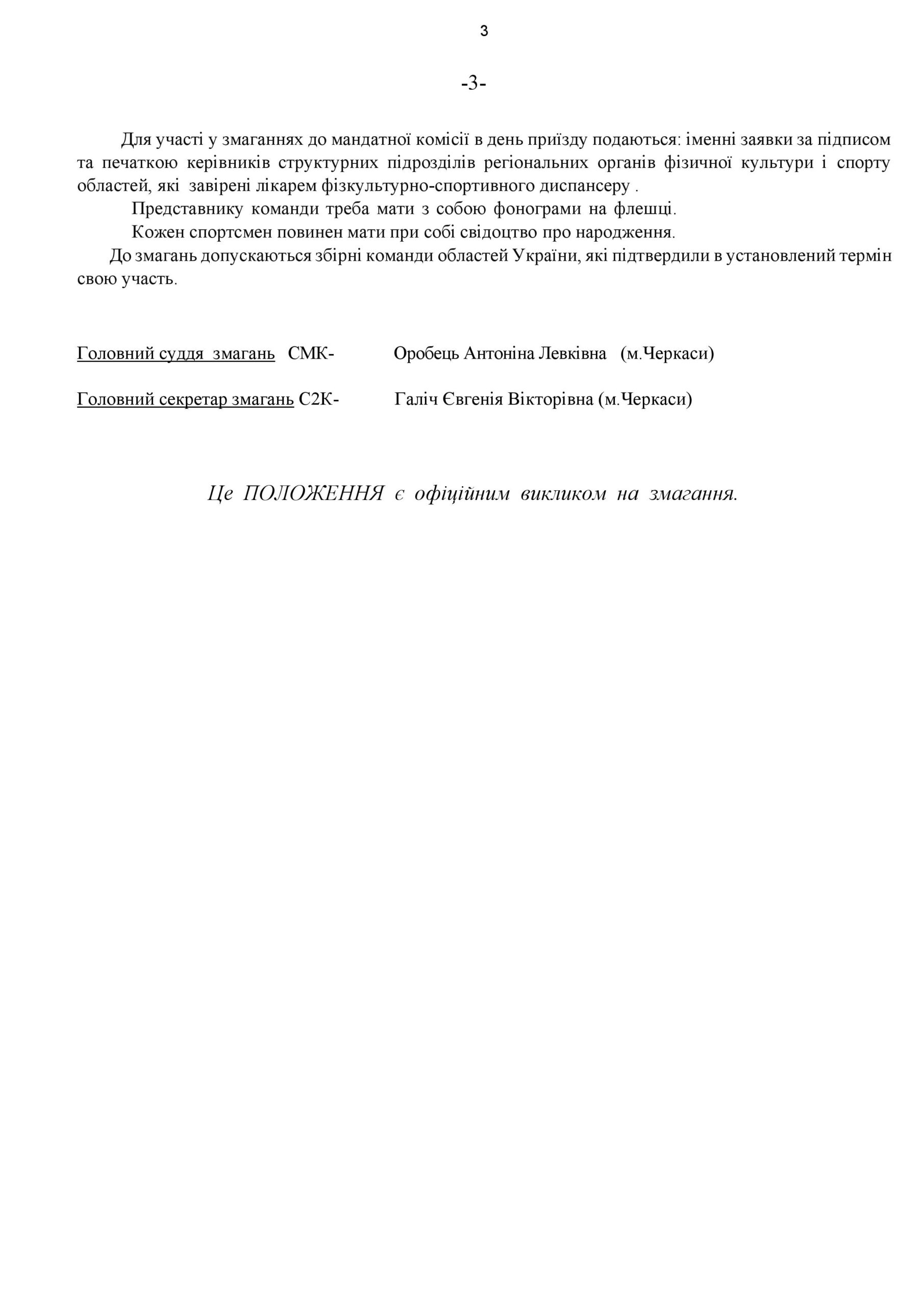 3

-3-

Для участі у змаганнях до мандатної комісії в день приїзду подаються: іменні заявки за підписом та печаткою керівників структурних підрозділів регіональних органів фізичної культури і спорту областей, які завірені лікарем фізкультурно-спортивного диспансеру .

Представнику команди треба мати з собою фонограми на флешці.

Кожен спортсмен повинен мати при собі свідоцтво про народження.

До змагань допускаються збірні команди областей України, які підтвердили в установлений термін свою участь.

Головний суддя змагань СМК- Оробець Антоніна Левківна (м.Черкаси)

Головний секретар змагань С2К- Галіч Євгенія Вікторівна (м.Черкаси)

Це ПОЛОЖЕННЯ є офіційним викликом на змагання.